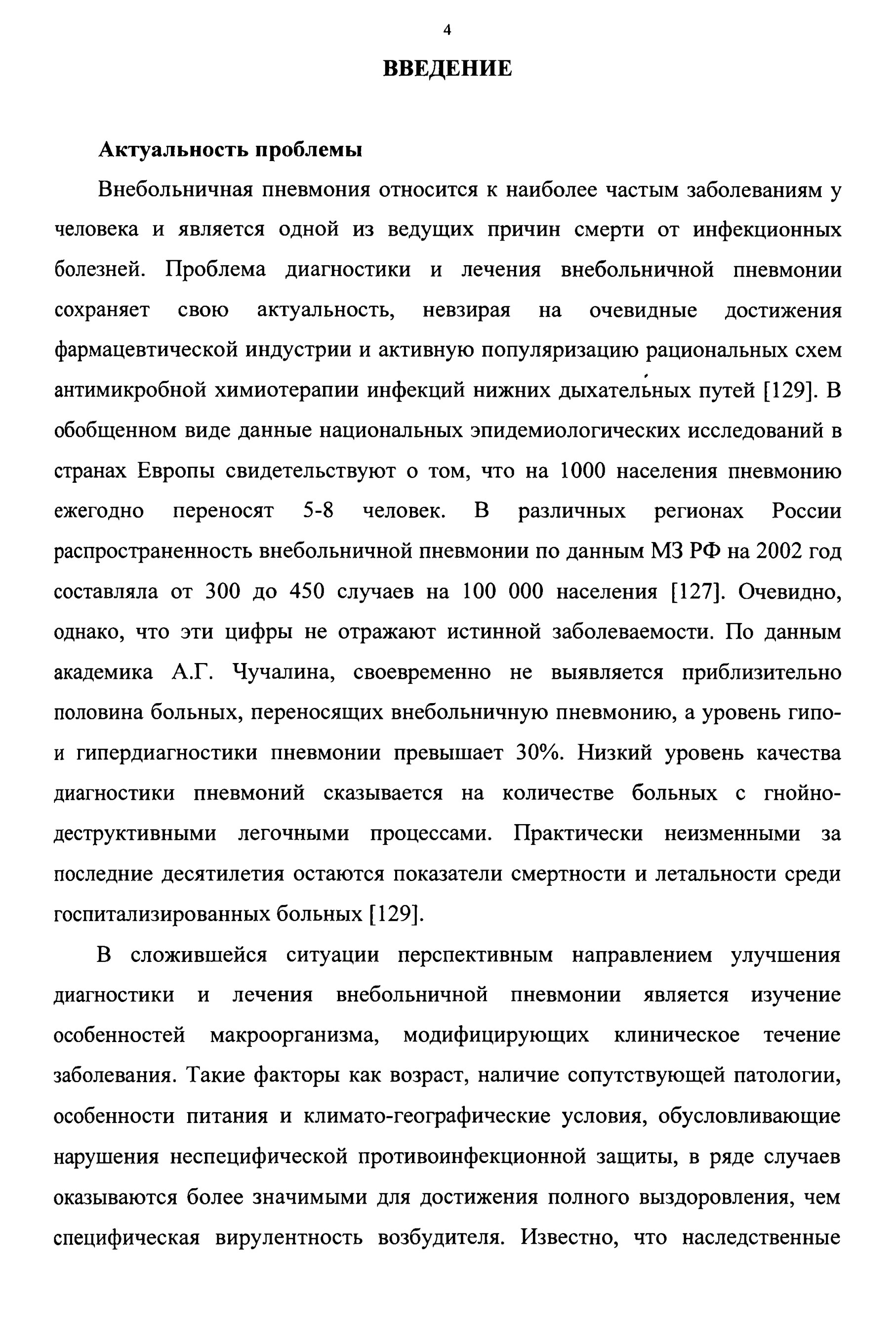 4

ВВЕДЕНИЕ

Актуальность проблемы

Внебольничная пневмония относится к наиболее частым заболеваниям у человека и является одной из ведущих причин смерти от инфекционных болезней. Проблема диагностики и лечения внебольничной пневмонии сохраняет свою актуальность, невзирая на очевидные достижения фармацевтической индустрии и активную популяризацию рациональных схем антимикробной химиотерапии инфекций нижних дыхательных путей [129]. В обобщенном виде данные национальных эпидемиологических исследований в странах Европы свидетельствуют о том, что на 1000 населения пневмонию ежегодно переносят 5-8 человек. В различных регионах России распространенность внебольничной пневмонии по данным МЗ РФ на 2002 год составляла от 300 до 450 случаев на 100 000 населения [127]. Очевидно, однако, что эти цифры не отражают истинной заболеваемости. По данным академика А.Г. Чучалина, своевременно не выявляется приблизительно половина больных, переносящих внебольничную пневмонию, а уровень гипо- и гипердиагностики пневмонии превышает 30%. Низкий уровень качества диагностики пневмоний сказывается на количестве больных с гнойно-деструктивными легочными процессами. Практически неизменными за последние десятилетия остаются показатели смертности и летальности среди госпитализированных больных [129].

В сложившейся ситуации перспективным направлением улучшения диагностики и лечения внебольничной пневмонии является изучение особенностей макроорганизма, модифицирующих клиническое течение заболевания. Такие факторы как возраст, наличие сопутствующей патологии, особенности питания и климато-географические условия, обусловливающие нарушения неспецифической противоинфекционной защиты, в ряде случаев оказываются более значимыми для достижения полного выздоровления, чем специфическая вирулентность возбудителя. Известно, что наследственные